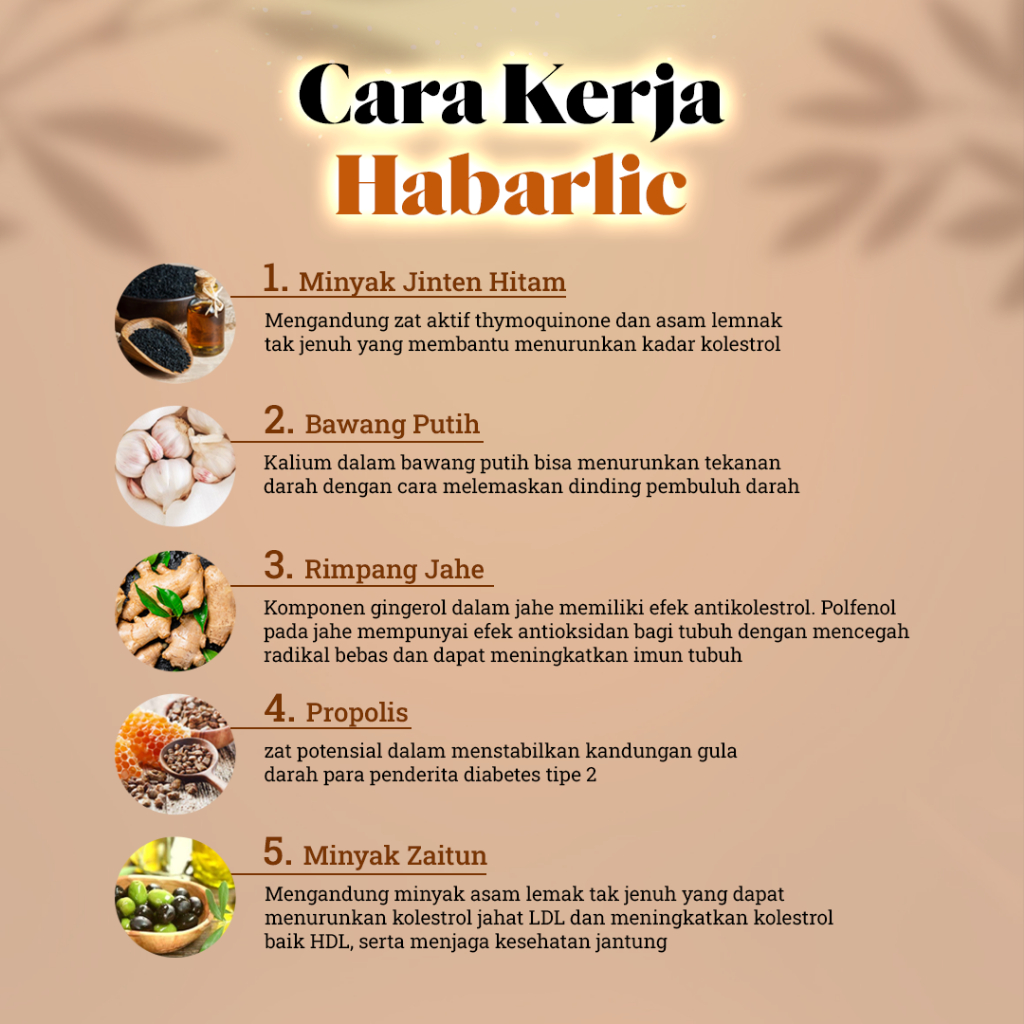 Cara Kerja
Habarlic

1. Minyak Jinten Hitam

Mengandung zat aktif thymoquinone dan asam lemnak tak jenuh yang membantu menurunkan kadar kolestrol

2. Bawang Putih

Kalium dalam bawang putih bisa menurunkan tekanan darah dengan cara melemaskan dinding pembuluh darah

3. Rimpang Jahe

Komponen gingerol dalam jahe memiliki efek antikolestrol. Polfenol pada jahe mempunyai efek antioksidan bagi tubuh dengan mencegah radikal bebas dan dapat meningkatkan imun tubuh

4. Propolis

zat potensial dalam menstabilkan kandungan gula darah para penderita diabetes tipe 2

5. Minyak Zaitun

Mengandung minyak asam lemak tak jenuh yang dapat menurunkan kolestrol jahat LDL dan meningkatkan kolestrol baik HDL, serta menjaga kesehatan jantung